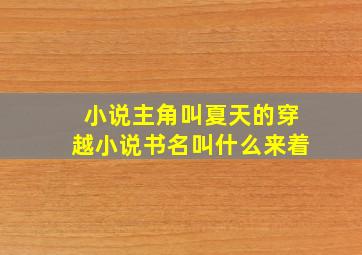 小说主角叫夏天的穿越小说书名叫什么来着